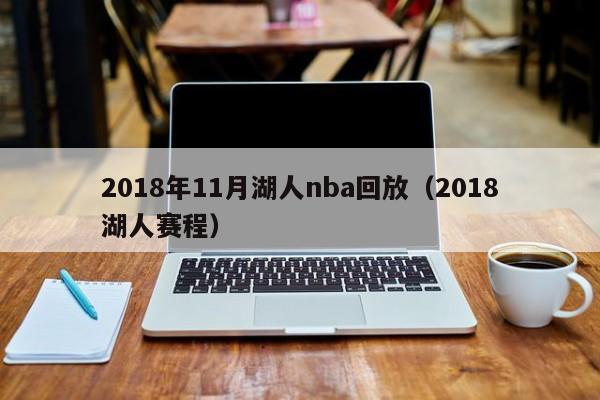 2018年11月湖人nba回放（2018湖人赛程）